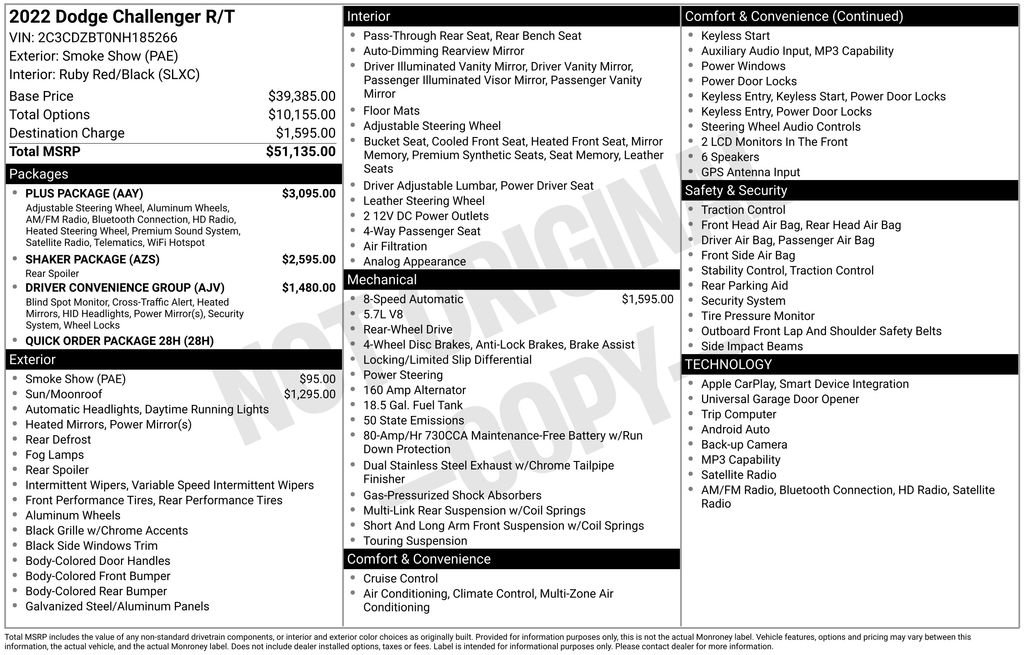 2022 Dodge Challenger R/T
VIN: 2C3CDZBT0NH185266
Exterior: Smoke Show (PAE)
Interior: Ruby Red/Black (SLXC)

Base Price $39,385.00
Total Options $10,155.00
Destination Charge $1,595.00
Total MSRP $51,135.00

Packages

• PLUS PACKAGE (AAY) $3,095.00
Adjustable Steering Wheel, Aluminum Wheels, AM/FM Radio, Bluetooth Connection, HD Radio, Heated Steering Wheel, Premium Sound System, Satellite Radio, Telematics, WiFi Hotspot
• SHAKER PACKAGE (AZS) $2,595.00
Rear Spoiler
• DRIVER CONVENIENCE GROUP (AJV) $1,480.00
Blind Spot Monitor, Cross-Traffic Alert, Heated Mirrors, HID Headlights, Power Mirror(s), Security System, Wheel Locks
• QUICK ORDER PACKAGE 28H (28H)

Exterior

• Smoke Show (PAE) $95.00
• Sun/Moonroof $1,295.00
• Automatic Headlights, Daytime Running Lights
• Heated Mirrors, Power Mirror(s)
• Rear Defrost
• Fog Lamps
• Rear Spoiler
• Intermittent Wipers, Variable Speed Intermittent Wipers
• Front Performance Tires, Rear Performance Tires
• Aluminum Wheels
• Black Grille w/Chrome Accents
• Black Side Windows Trim
• Body-Colored Door Handles
• Body-Colored Front Bumper
• Body-Colored Rear Bumper
• Galvanized Steel/Aluminum Panels

Interior

• Pass-Through Rear Seat, Rear Bench Seat
• Auto-Dimming Rearview Mirror
• Driver Illuminated Vanity Mirror, Driver Vanity Mirror, Passenger Illuminated Visor Mirror, Passenger Vanity Mirror
• Floor Mats
• Adjustable Steering Wheel
• Bucket Seat, Cooled Front Seat, Heated Front Seat, Mirror Memory, Premium Synthetic Seats, Seat Memory, Leather Seats
• Driver Adjustable Lumbar, Power Driver Seat
• Leather Steering Wheel
• 2 12V DC Power Outlets
• 4-Way Passenger Seat
• Air Filtration
• Analog Appearance

Mechanical

• 8-Speed Automatic $1,595.00
• 5.7L V8
• Rear-Wheel Drive
• 4-Wheel Disc Brakes, Anti-Lock Brakes, Brake Assist
• Locking/Limited Slip Differential
• Power Steering
• 160 Amp Alternator
• 18.5 Gal. Fuel Tank
• 50 State Emissions
• 80-Amp/Hr 730CCA Maintenance-Free Battery w/Run Down Protection
• Dual Stainless Steel Exhaust w/Chrome Tailpipe Finisher
• Gas-Pressurized Shock Absorbers
• Multi-Link Rear Suspension w/Coil Springs
• Short And Long Arm Front Suspension w/Coil Springs
• Touring Suspension

Comfort & Convenience

• Cruise Control
• Air Conditioning, Climate Control, Multi-Zone Air Conditioning

Comfort & Convenience (Continued)

• Keyless Start
• Auxiliary Audio Input, MP3 Capability
• Power Windows
• Power Door Locks
• Keyless Entry, Keyless Start, Power Door Locks
• Keyless Entry, Power Door Locks
• Steering Wheel Audio Controls
• 2 LCD Monitors In The Front
• 6 Speakers
• GPS Antenna Input

Safety & Security

• Traction Control
• Front Head Air Bag, Rear Head Air Bag
• Driver Air Bag, Passenger Air Bag
• Front Side Air Bag
• Stability Control, Traction Control
• Rear Parking Aid
• Security System
• Tire Pressure Monitor
• Outboard Front Lap And Shoulder Safety Belts
• Side Impact Beams

TECHNOLOGY

• Apple CarPlay, Smart Device Integration
• Universal Garage Door Opener
• Trip Computer
• Android Auto
• Back-up Camera
• MP3 Capability
• Satellite Radio
• AM/FM Radio, Bluetooth Connection, HD Radio, Satellite Radio

Total MSRP includes the value of any non-standard drivetrain components, or interior and exterior color choices as originally built. Provided for information purposes only, this is not the actual Monroney label. Vehicle features, options and pricing may vary between this information, the actual vehicle, and the actual Monroney label. Does not include dealer installed options, taxes or fees. Label is intended for informational purposes only. Please contact dealer for more information.

NOT ORIGINAL COPY